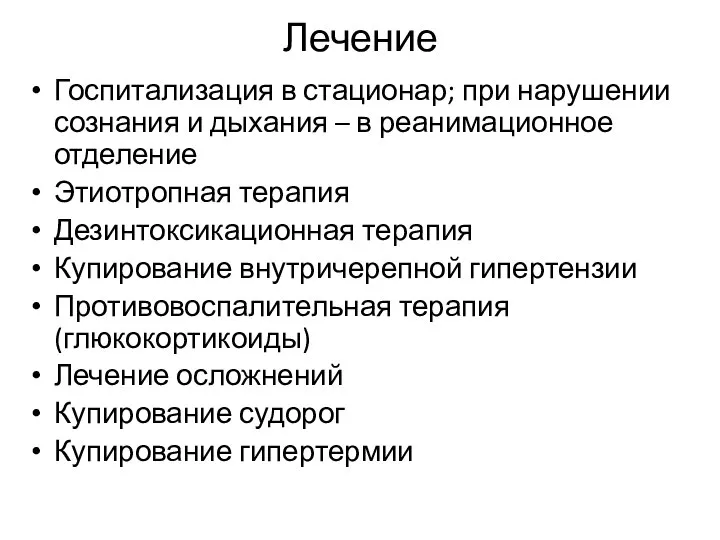 Лечение

• Госпитализация в стационар; при нарушении сознания и дыхания – в реанимационное отделение
• Этиотропная терапия
• Дезинтоксикационная терапия
• Купирование внутричерепной гипертензии
• Противовоспалительная терапия (глюкокортикоиды)
• Лечение осложнений
• Купирование судорог
• Купирование гипертермии